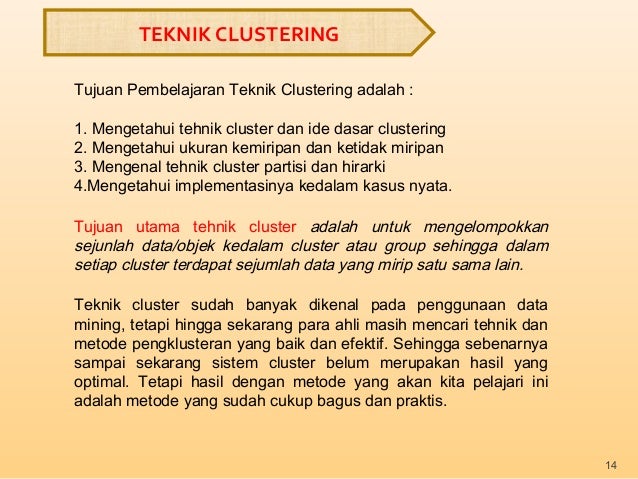 TEKNIK CLUSTERING

Tujuan Pembelajaran Teknik Clustering adalah :

1. Mengetahui tehnik cluster dan ide dasar clustering
2. Mengetahui ukuran kemiripan dan ketidak miripan
3. Mengenal tehnik cluster partisi dan hirarki
4.Mengetahui implementasinya kedalam kasus nyata.

Tujuan utama tehnik cluster adalah untuk mengelompokkan sejunlah data/objek kedalam cluster atau group sehingga dalam setiap cluster terdapat sejumlah data yang mirip satu sama lain.

Teknik cluster sudah banyak dikenal pada penggunaan data mining, tetapi hingga sekarang para ahli masih mencari tehnik dan metode pengklusteran yang baik dan efektif. Sehingga sebenarnya sampai sekarang sistem cluster belum merupakan hasil yang optimal. Tetapi hasil dengan metode yang akan kita pelajari ini adalah metode yang sudah cukup bagus dan praktis.

14